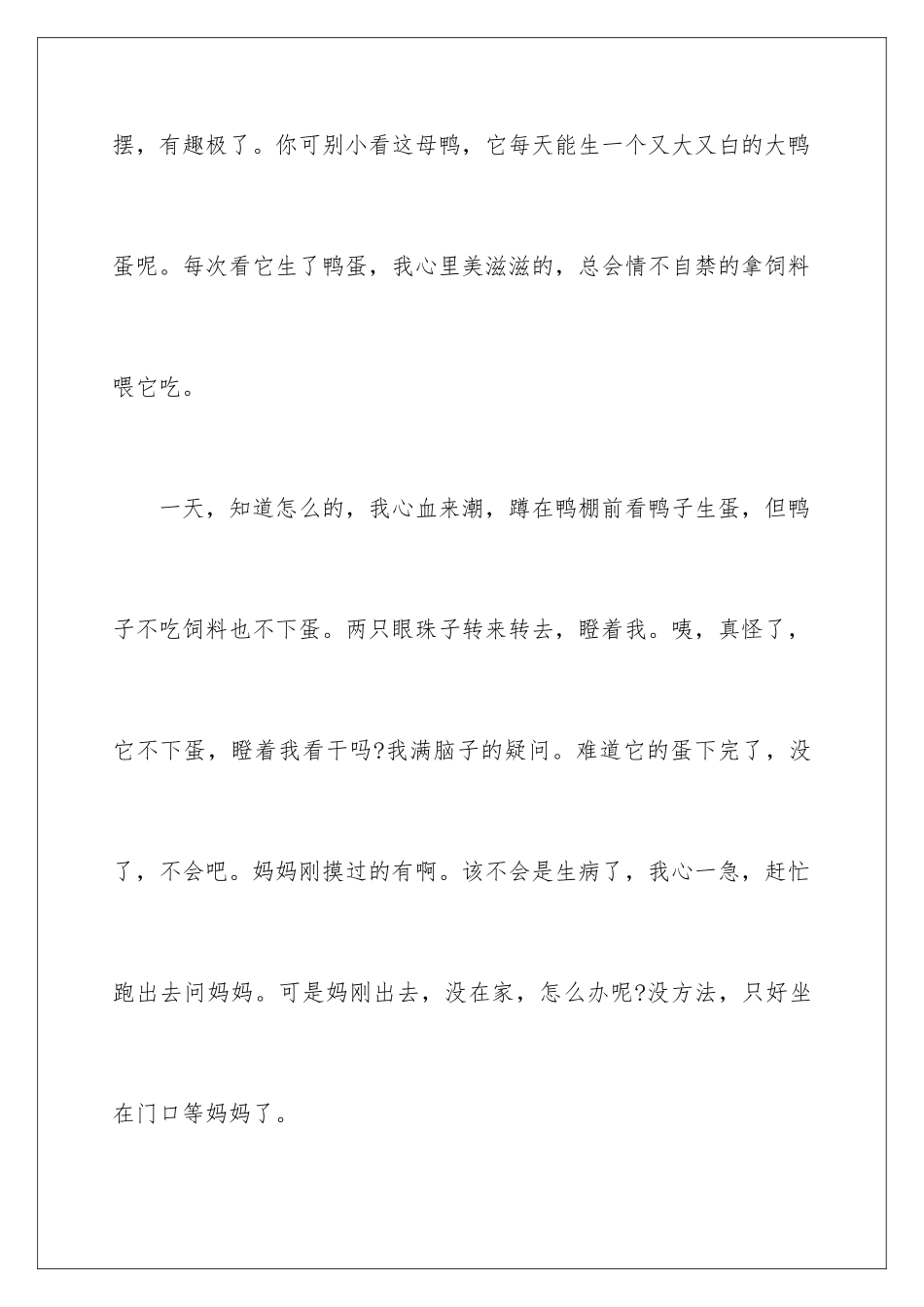 摆，有趣极了。你可别小看这母鸭，它每天能生一个又大又白的大鸭蛋呢。每次看它生了鸭蛋，我心里美滋滋的，总会情不自禁的拿饲料喂它吃。

一天，知道怎么的，我心血来潮，蹲在鸭棚前看鸭子生蛋，但鸭子不吃饲料也不下蛋。两只眼珠子转来转去，瞪着我。咦，真怪了，它不下蛋，瞪着我看干吗?我满脑子的疑问。难道它的蛋下完了，没了，不会吧。妈妈刚摸过的有啊。该不会是生病了，我心一急，赶忙跑出去问妈妈。可是妈刚出去，没在家，怎么办呢?没方法，只好坐在门口等妈妈了。